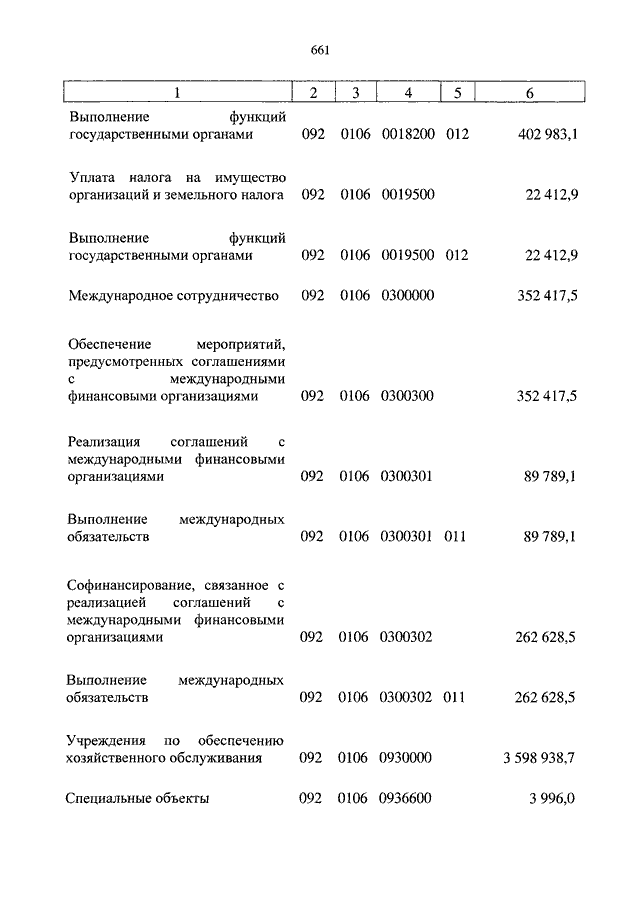 661

| 1 | 2 | 3 | 4 | 5 | 6 |
|---|---|---|---|---|---|
| Выполнение функций государственными органами | 092 | 0106 | 0018200 | 012 | 402 983,1 |
| Уплата налога на имущество организаций и земельного налога | 092 | 0106 | 0019500 | | 22 412,9 |
| Выполнение функций государственными органами | 092 | 0106 | 0019500 | 012 | 22 412,9 |
| Международное сотрудничество | 092 | 0106 | 0300000 | | 352 417,5 |
| Обеспечение мероприятий, предусмотренных соглашениями с международными финансовыми организациями | 092 | 0106 | 0300300 | | 352 417,5 |
| Реализация соглашений с международными финансовыми организациями | 092 | 0106 | 0300301 | | 89 789,1 |
| Выполнение международных обязательств | 092 | 0106 | 0300301 | 011 | 89 789,1 |
| Софинансирование, связанное с реализацией соглашений с международными финансовыми организациями | 092 | 0106 | 0300302 | | 262 628,5 |
| Выполнение международных обязательств | 092 | 0106 | 0300302 | 011 | 262 628,5 |
| Учреждения по обеспечению хозяйственного обслуживания | 092 | 0106 | 0930000 | | 3 598 938,7 |
| Специальные объекты | 092 | 0106 | 0936600 | | 3 996,0 |